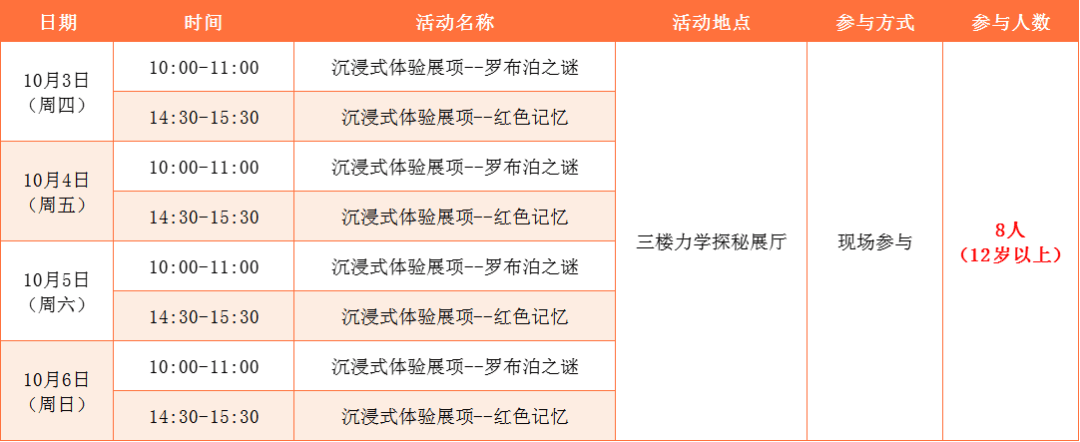 | 日期 | 时间 | 活动名称 | 活动地点 | 参与方式 | 参与人数 |
|---|---|---|---|---|---|
| 10月3日（周四） | 10:00-11:00 | 沉浸式体验展项--罗布泊之谜 | 三楼力学探秘展厅 | 现场参与 | 8人（12岁以上） |
| | 14:30-15:30 | 沉浸式体验展项--红色记忆 | | | |
| 10月4日（周五） | 10:00-11:00 | 沉浸式体验展项--罗布泊之谜 | | | |
| | 14:30-15:30 | 沉浸式体验展项--红色记忆 | | | |
| 10月5日（周六） | 10:00-11:00 | 沉浸式体验展项--罗布泊之谜 | | | |
| | 14:30-15:30 | 沉浸式体验展项--红色记忆 | | | |
| 10月6日（周日） | 10:00-11:00 | 沉浸式体验展项--罗布泊之谜 | | | |
| | 14:30-15:30 | 沉浸式体验展项--红色记忆 | | | |